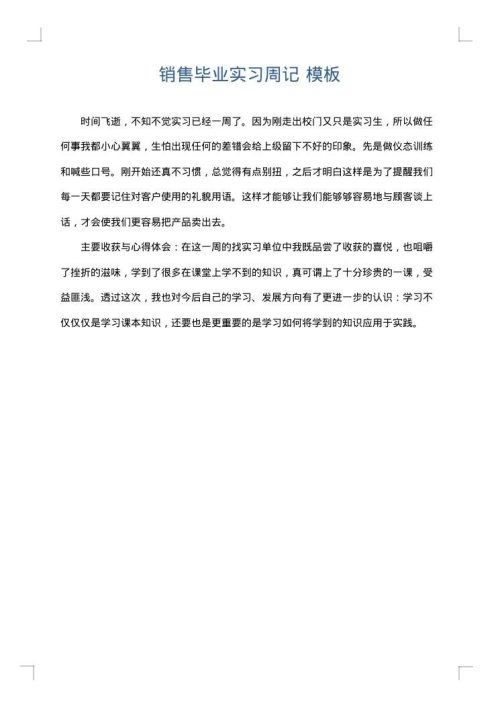 销售毕业实习周记 模板

时间飞逝，不知不觉实习已经一周了。因为刚走出校门又只是实习生，所以做任何事我都小心翼翼，生怕出现任何的差错会给上级留下不好的印象。先是做仪态训练和喊些口号。刚开始还真不习惯，总觉得有点别扭，之后才明白这样是为了提醒我们每一天都要记住对客户使用的礼貌用语。这样才能够让我们能够够容易地与顾客谈上话，才会使我们更容易把产品卖出去。

主要收获与心得体会：在这一周的找实习单位中我既品尝了收获的喜悦，也咀嚼了挫折的滋味，学到了很多在课堂上学不到的知识，真可谓上了十分珍贵的一课，受益匪浅。透过这次，我也对今后自己的学习、发展方向有了更进一步的认识：学习不仅仅仅是学习课本知识，还要也是更重要的是学习如何将学到的知识应用于实践。